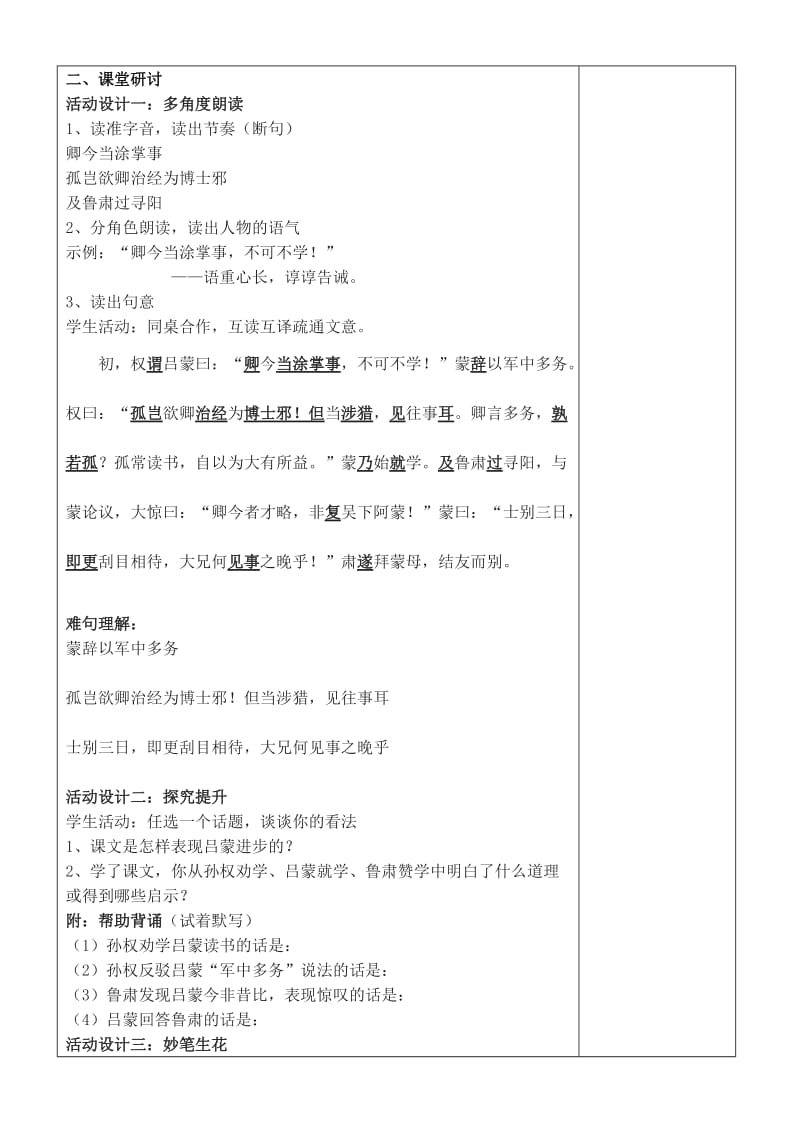 二、课堂研讨
活动设计一：多角度朗读
1、读准字音，读出节奏（断句）
卿今当涂掌事
孤岂欲卿治经为博士邪
及鲁肃过寻阳
2、分角色朗读，读出人物的语气
示例：“卿今当涂掌事，不可不学！”
——语重心长，谆谆告诫。
3、读出句意
学生活动：同桌合作，互读互译疏通文意。

初，权谓吕蒙曰：“卿今当涂掌事，不可不学！”蒙辞以军中多务。权曰：“孤岂欲卿治经为博士邪！但当涉猎，见往事耳。卿言多务，孰若孤？孤常读书，自以为大有所益。”蒙乃始就学。及鲁肃过寻阳，与蒙论议，大惊曰：“卿今者才略，非复吴下阿蒙！”蒙曰：“士别三日，即更刮目相待，大兄何见事之晚乎！”肃遂拜蒙母，结友而别。

难句理解：
蒙辞以军中多务

孤岂欲卿治经为博士邪！但当涉猎，见往事耳

士别三日，即更刮目相待，大兄何见事之晚乎

活动设计二：探究提升
学生活动：任选一个话题，谈谈你的看法
1、课文是怎样表现吕蒙进步的？
2、学了课文，你从孙权劝学、吕蒙就学、鲁肃赞学中明白了什么道理或得到哪些启示？
附：帮助背诵（试着默写）
（1）孙权劝学吕蒙读书的话是：
（2）孙权反驳吕蒙“军中多务”说法的话是：
（3）鲁肃发现吕蒙今非昔比，表现惊叹的话是：
（4）吕蒙回答鲁肃的话是：
活动设计三：妙笔生花